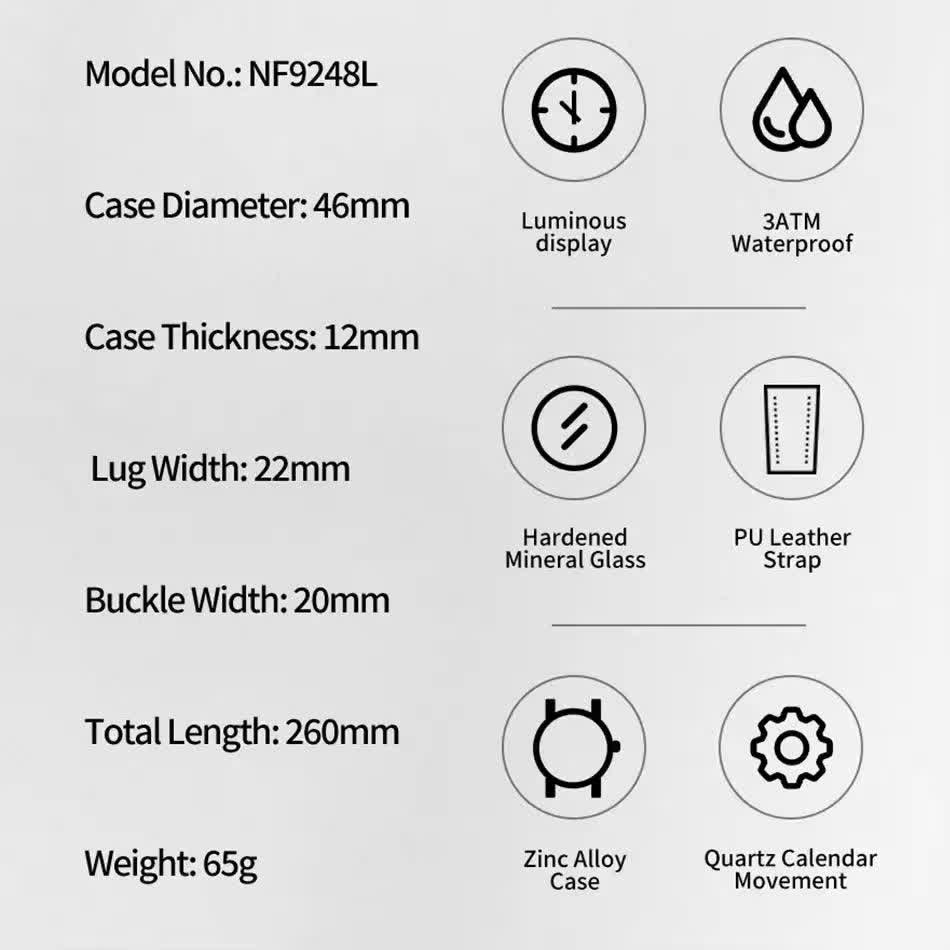 Model No.: NF9248L

Case Diameter: 46mm

Case Thickness: 12mm

Lug Width: 22mm

Buckle Width: 20mm

Total Length: 260mm

Weight: 65g

Luminous display

3ATM Waterproof

Hardened Mineral Glass

PU Leather Strap

Zinc Alloy Case

Quartz Calendar Movement